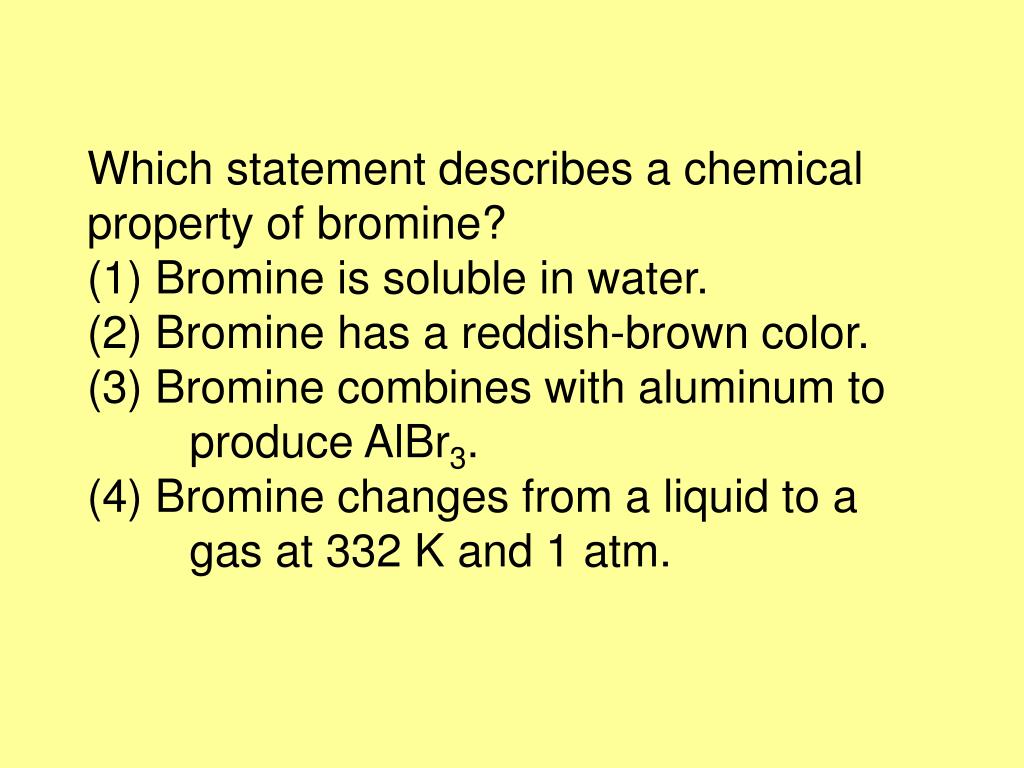 Which statement describes a chemical property of bromine?

(1) Bromine is soluble in water.
(2) Bromine has a reddish-brown color.
(3) Bromine combines with aluminum to produce $AlBr_3$.
(4) Bromine changes from a liquid to a gas at 332 K and 1 atm.